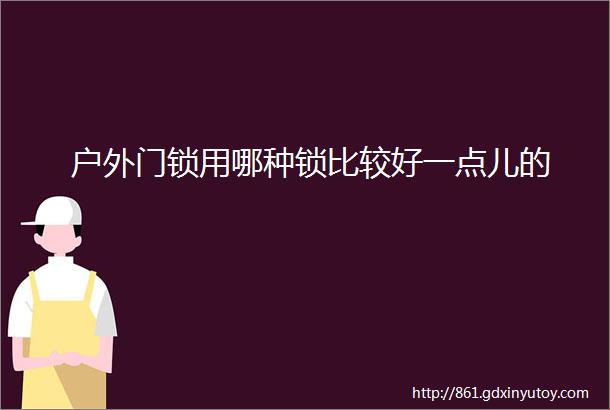 户外门锁用哪种锁比较好一点儿的

http://861.gdxinyutoy.com